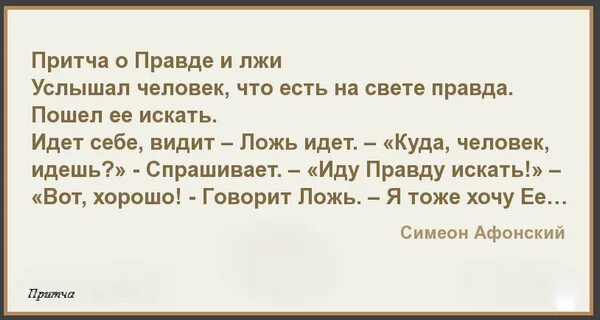 Притча о Правде и лжи
Услышал человек, что есть на свете правда.
Пошел ее искать.
Идет себе, видит – Ложь идет. – «Куда, человек, идешь?» - Спрашивает. – «Иду Правду искать!» – «Вот, хорошо! - Говорит Ложь. – Я тоже хочу Ее…

Симеон Афонский

Притча